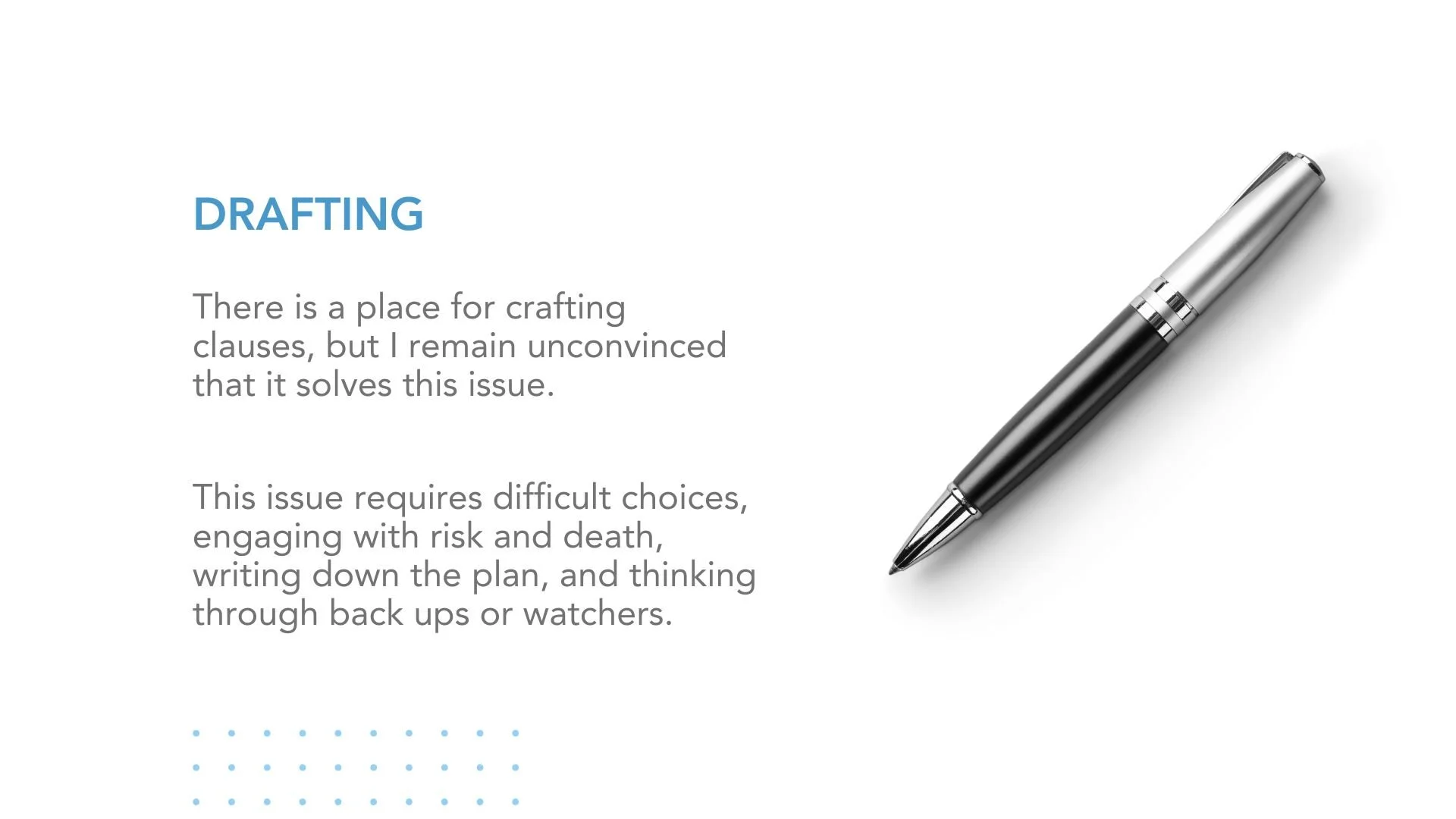 DRAFTING

There is a place for crafting clauses, but I remain unconvinced that it solves this issue.

This issue requires difficult choices, engaging with risk and death, writing down the plan, and thinking through back ups or watchers.